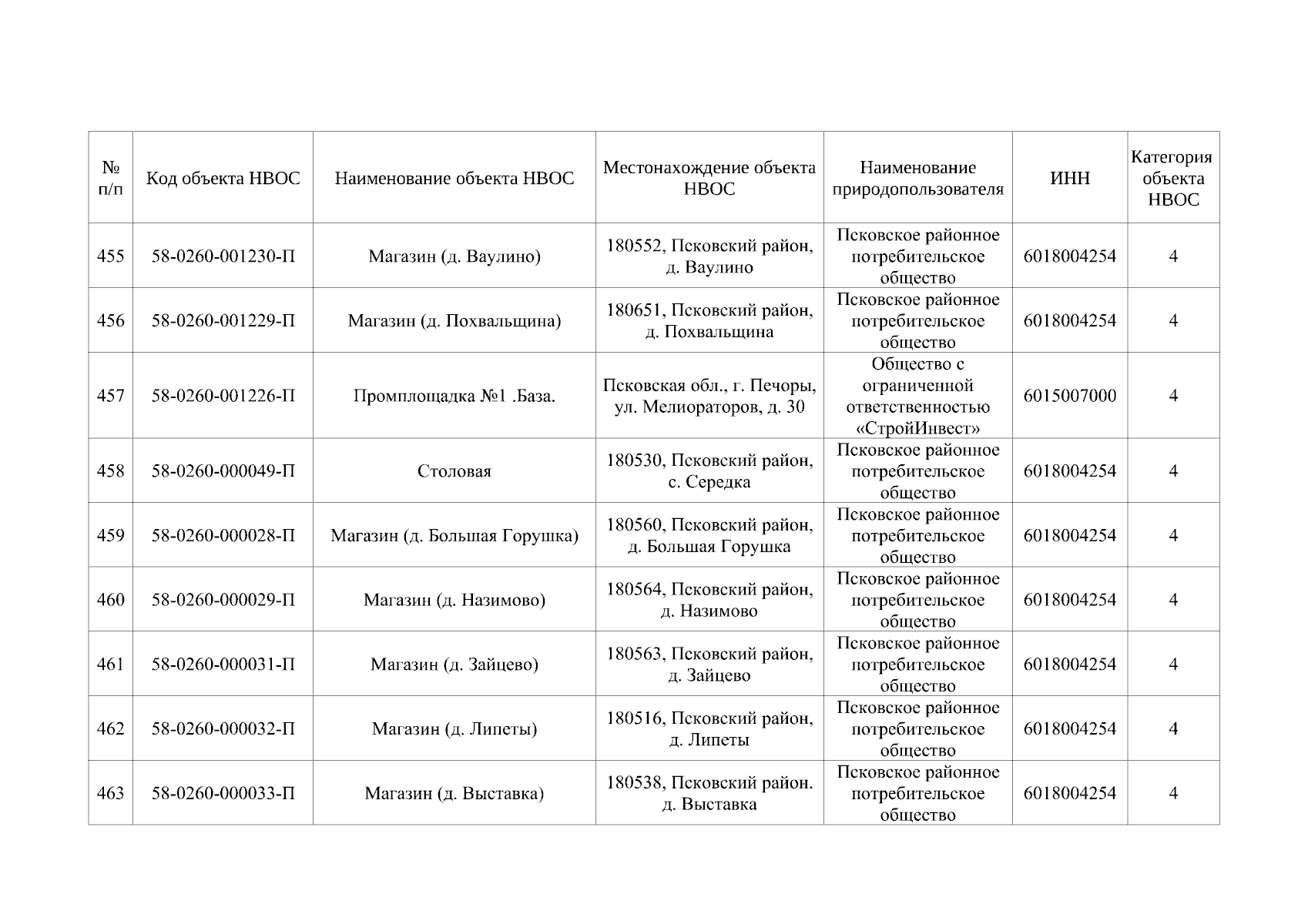 | № п/п | Код объекта НВОС | Наименование объекта НВОС | Местонахождение объекта НВОС | Наименование природопользователя | ИНН | Категория объекта НВОС |
|---|---|---|---|---|---|---|
| 455 | 58-0260-001230-П | Магазин (д. Ваулино) | 180552, Псковский район, д. Ваулино | Псковское районное потребительское общество | 6018004254 | 4 |
| 456 | 58-0260-001229-П | Магазин (д. Похвальщина) | 180651, Псковский район, д. Похвальщина | Псковское районное потребительское общество | 6018004254 | 4 |
| 457 | 58-0260-001226-П | Промплощадка №1 .База. | Псковская обл., г. Печоры, ул. Мелиораторов, д. 30 | Общество с ограниченной ответственностью «СтройИнвест» | 6015007000 | 4 |
| 458 | 58-0260-000049-П | Столовая | 180530, Псковский район, с. Середка | Псковское районное потребительское общество | 6018004254 | 4 |
| 459 | 58-0260-000028-П | Магазин (д. Большая Горушка) | 180560, Псковский район, д. Большая Горушка | Псковское районное потребительское общество | 6018004254 | 4 |
| 460 | 58-0260-000029-П | Магазин (д. Назимово) | 180564, Псковский район, д. Назимово | Псковское районное потребительское общество | 6018004254 | 4 |
| 461 | 58-0260-000031-П | Магазин (д. Зайцево) | 180563, Псковский район, д. Зайцево | Псковское районное потребительское общество | 6018004254 | 4 |
| 462 | 58-0260-000032-П | Магазин (д. Липеты) | 180516, Псковский район, д. Липеты | Псковское районное потребительское общество | 6018004254 | 4 |
| 463 | 58-0260-000033-П | Магазин (д. Выставка) | 180538, Псковский район. д. Выставка | Псковское районное потребительское общество | 6018004254 | 4 |